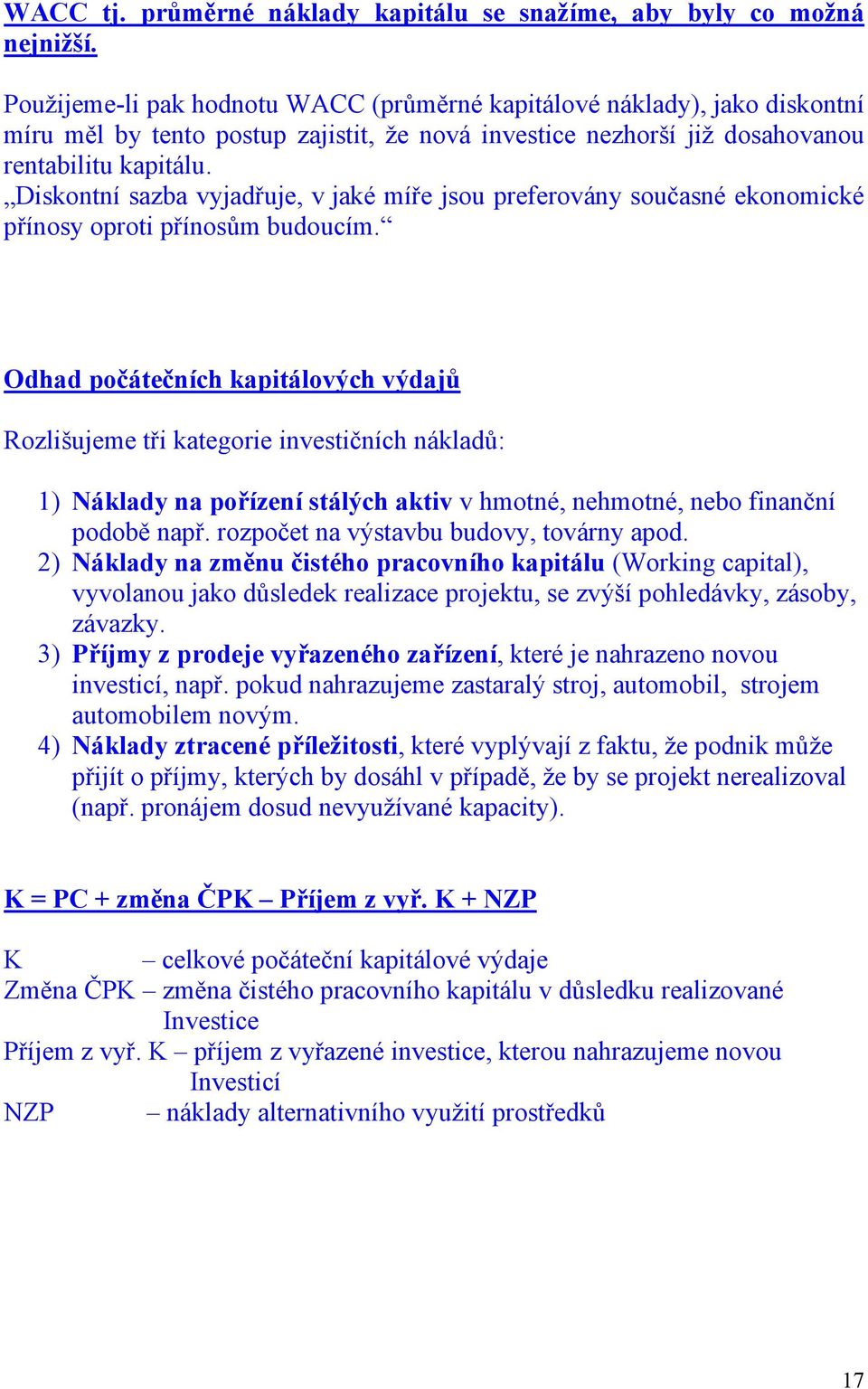 WACC tj. průměrné náklady kapitálu se snažíme, aby byly co možná nejnižší.

Použijeme-li pak hodnotu WACC (průměrné kapitálové náklady), jako diskontní míru měl by tento postup zajistit, že nová investice nezhorší již dosahovanou rentabilitu kapitálu.
„Diskontní sazba vyjadřuje, v jaké míře jsou preferovány současné ekonomické přínosy oproti přínosům budoucím.“

Odhad počátečních kapitálových výdajů

Rozlišujeme tři kategorie investičních nákladů:

1) Náklady na pořízení stálých aktiv v hmotné, nehmotné, nebo finanční podobě např. rozpočet na výstavbu budovy, továrny apod.
2) Náklady na změnu čistého pracovního kapitálu (Working capital), vyvolanou jako důsledek realizace projektu, se zvýší pohledávky, zásoby, závazky.
3) Příjmy z prodeje vyřazeného zařízení, které je nahrazeno novou investicí, např. pokud nahrazujeme zastaralý stroj, automobil, strojem automobilem novým.
4) Náklady ztracené příležitosti, které vyplývají z faktu, že podnik může přijít o příjmy, kterých by dosáhl v případě, že by se projekt nerealizoval (např. pronájem dosud nevyužívané kapacity).

K = PC + změna ČPK – Příjem z vyř. K + NZP

K – celkové počáteční kapitálové výdaje
Změna ČPK – změna čistého pracovního kapitálu v důsledku realizované Investice
Příjem z vyř. K – příjem z vyřazené investice, kterou nahrazujeme novou Investicí
NZP – náklady alternativního využití prostředků

17